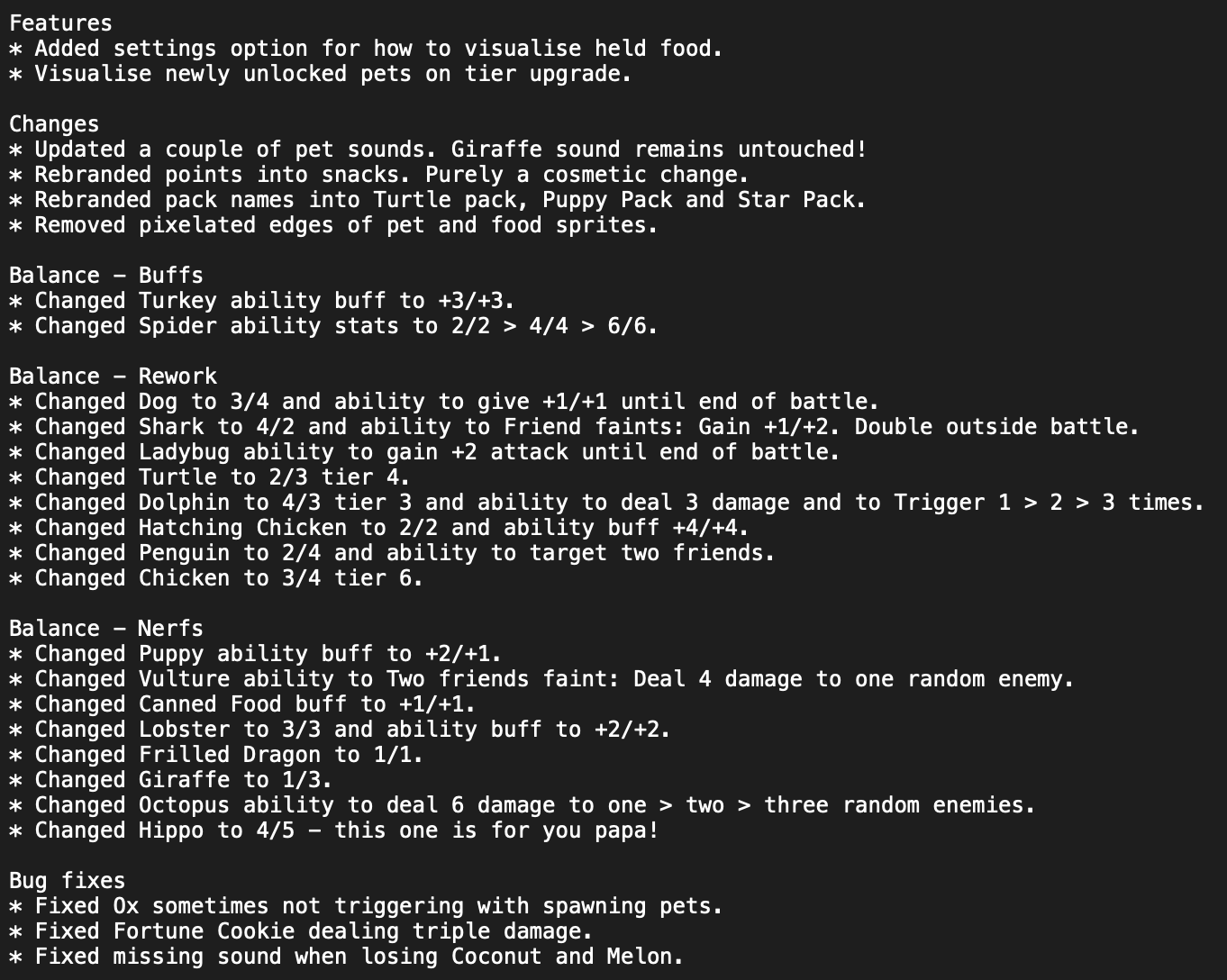 Features
* Added settings option for how to visualise held food.
* Visualise newly unlocked pets on tier upgrade.

Changes
* Updated a couple of pet sounds. Giraffe sound remains untouched!
* Rebranded points into snacks. Purely a cosmetic change.
* Rebranded pack names into Turtle pack, Puppy Pack and Star Pack.
* Removed pixelated edges of pet and food sprites.

Balance - Buffs
* Changed Turkey ability buff to +3/+3.
* Changed Spider ability stats to 2/2 > 4/4 > 6/6.

Balance - Rework
* Changed Dog to 3/4 and ability to give +1/+1 until end of battle.
* Changed Shark to 4/2 and ability to Friend faints: Gain +1/+2. Double outside battle.
* Changed Ladybug ability to gain +2 attack until end of battle.
* Changed Turtle to 2/3 tier 4.
* Changed Dolphin to 4/3 tier 3 and ability to deal 3 damage and to Trigger 1 > 2 > 3 times.
* Changed Hatching Chicken to 2/2 and ability buff +4/+4.
* Changed Penguin to 2/4 and ability to target two friends.
* Changed Chicken to 3/4 tier 6.

Balance - Nerfs
* Changed Puppy ability buff to +2/+1.
* Changed Vulture ability to Two friends faint: Deal 4 damage to one random enemy.
* Changed Canned Food buff to +1/+1.
* Changed Lobster to 3/3 and ability buff to +2/+2.
* Changed Frilled Dragon to 1/1.
* Changed Giraffe to 1/3.
* Changed Octopus ability to deal 6 damage to one > two > three random enemies.
* Changed Hippo to 4/5 - this one is for you papa!

Bug fixes
* Fixed Ox sometimes not triggering with spawning pets.
* Fixed Fortune Cookie dealing triple damage.
* Fixed missing sound when losing Coconut and Melon.